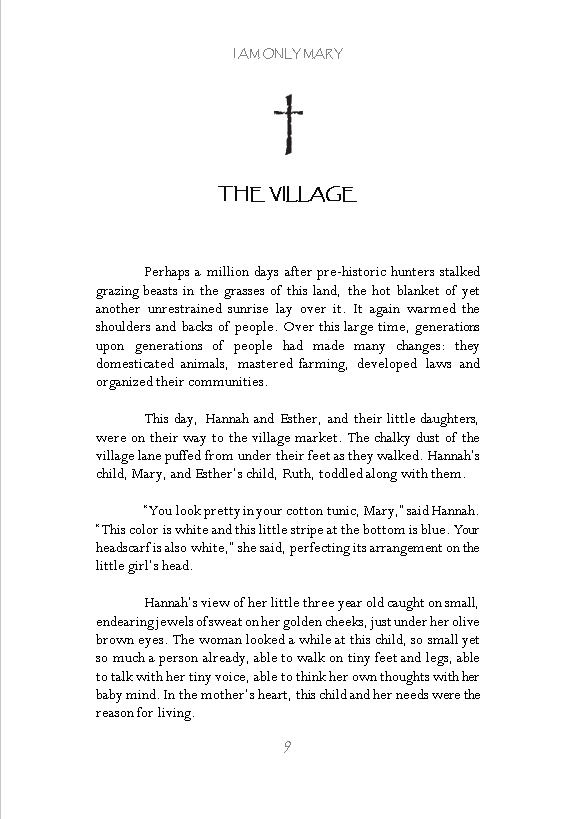 I AM ONLY MARY

THE VILLAGE

Perhaps a million days after pre-historic hunters stalked grazing beasts in the grasses of this land, the hot blanket of yet another unrestrained sunrise lay over it. It again warmed the shoulders and backs of people. Over this large time, generations upon generations of people had made many changes: they domesticated animals, mastered farming, developed laws and organized their communities.

This day, Hannah and Esther, and their little daughters, were on their way to the village market. The chalky dust of the village lane puffed from under their feet as they walked. Hannah's child, Mary, and Esther's child, Ruth, toddled along with them.

"You look pretty in your cotton tunic, Mary," said Hannah. "This color is white and this little stripe at the bottom is blue. Your headscarf is also white," she said, perfecting its arrangement on the little girl's head.

Hannah's view of her little three year old caught on small, endearing jewels of sweat on her golden cheeks, just under her olive brown eyes. The woman looked a while at this child, so small yet so much a person already, able to walk on tiny feet and legs, able to talk with her tiny voice, able to think her own thoughts with her baby mind. In the mother's heart, this child and her needs were the reason for living.

9